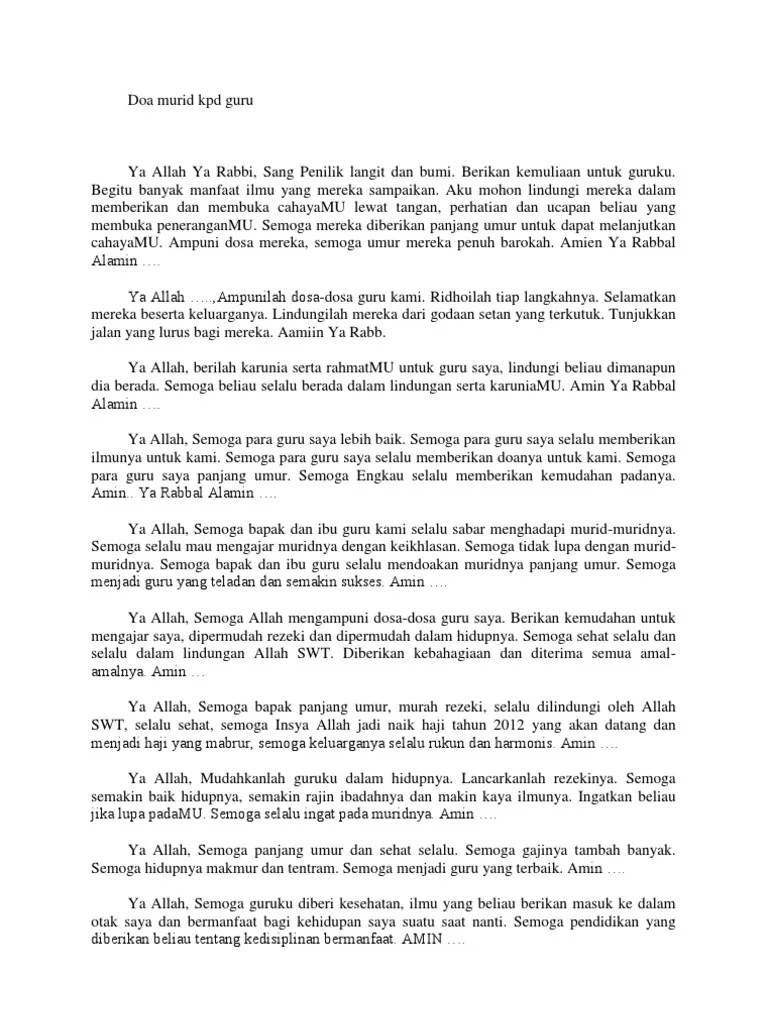 Doa murid kpd guru

Ya Allah Ya Rabbi, Sang Penilik langit dan bumi. Berikan kemuliaan untuk guruku. Begitu banyak manfaat ilmu yang mereka sampaikan. Aku mohon lindungi mereka dalam memberikan dan membuka cahayaMU lewat tangan, perhatian dan ucapan beliau yang membuka peneranganMU. Semoga mereka diberikan panjang umur untuk dapat melanjutkan cahayaMU. Ampuni dosa mereka, semoga umur mereka penuh barokah. Amien Ya Rabbal Alamin ….

Ya Allah …..,Ampunilah dosa-dosa guru kami. Ridhoilah tiap langkahnya. Selamatkan mereka beserta keluarganya. Lindungilah mereka dari godaan setan yang terkutuk. Tunjukkan jalan yang lurus bagi mereka. Aamiin Ya Rabb.

Ya Allah, berilah karunia serta rahmatMU untuk guru saya, lindungi beliau dimanapun dia berada. Semoga beliau selalu berada dalam lindungan serta karuniaMU. Amin Ya Rabbal Alamin ….

Ya Allah, Semoga para guru saya lebih baik. Semoga para guru saya selalu memberikan ilmunya untuk kami. Semoga para guru saya selalu memberikan doanya untuk kami. Semoga para guru saya panjang umur. Semoga Engkau selalu memberikan kemudahan padanya. Amin.. Ya Rabbal Alamin ….

Ya Allah, Semoga bapak dan ibu guru kami selalu sabar menghadapi murid-muridnya. Semoga selalu mau mengajar muridnya dengan keikhlasan. Semoga tidak lupa dengan murid-muridnya. Semoga bapak dan ibu guru selalu mendoakan muridnya panjang umur. Semoga menjadi guru yang teladan dan semakin sukses. Amin ….

Ya Allah, Semoga Allah mengampuni dosa-dosa guru saya. Berikan kemudahan untuk mengajar saya, dipermudah rezeki dan dipermudah dalam hidupnya. Semoga sehat selalu dan selalu dalam lindungan Allah SWT. Diberikan kebahagiaan dan diterima semua amal-amalnya. Amin …

Ya Allah, Semoga bapak panjang umur, murah rezeki, selalu dilindungi oleh Allah SWT, selalu sehat, semoga Insya Allah jadi naik haji tahun 2012 yang akan datang dan menjadi haji yang mabrur, semoga keluarganya selalu rukun dan harmonis. Amin ….

Ya Allah, Mudahkanlah guruku dalam hidupnya. Lancarkanlah rezekinya. Semoga semakin baik hidupnya, semakin rajin ibadahnya dan makin kaya ilmunya. Ingatkan beliau jika lupa padaMU. Semoga selalu ingat pada muridnya. Amin ….

Ya Allah, Semoga panjang umur dan sehat selalu. Semoga gajinya tambah banyak. Semoga hidupnya makmur dan tentram. Semoga menjadi guru yang terbaik. Amin ….

Ya Allah, Semoga guruku diberi kesehatan, ilmu yang beliau berikan masuk ke dalam otak saya dan bermanfaat bagi kehidupan saya suatu saat nanti. Semoga pendidikan yang diberikan beliau tentang kedisiplinan bermanfaat. AMIN ….